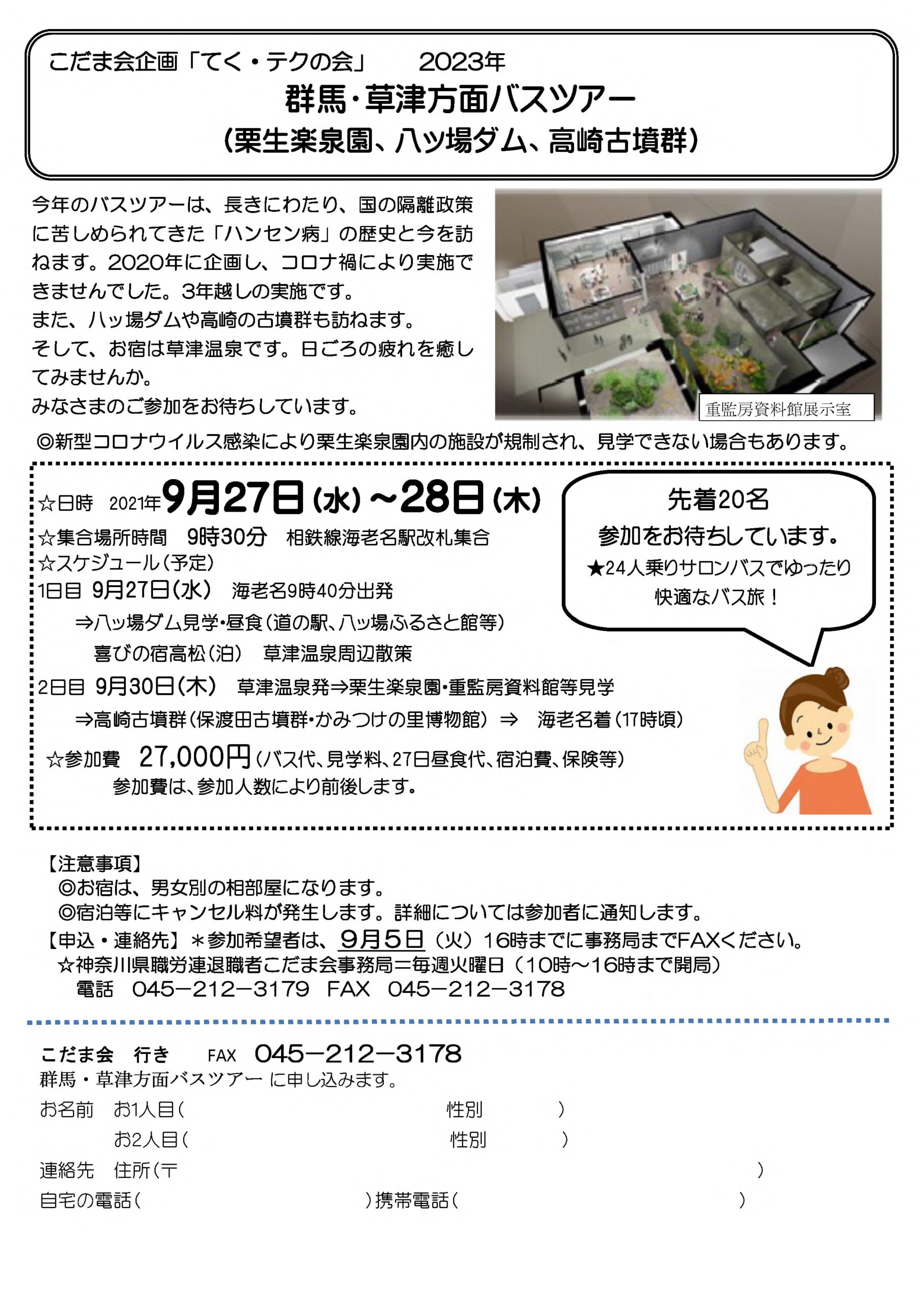 こだま会企画「てく・テクの会」　2023年

群馬・草津方面バスツアー

（栗生楽泉園、八ッ場ダム、高崎古墳群）

今年のバスツアーは、長きにわたり、国の隔離政策に苦しめられてきた「ハンセン病」の歴史と今を訪ねます。2020年に企画し、コロナ禍により実施できませんでした。3年越しの実施です。
また、八ッ場ダムや高崎の古墳群も訪ねます。
そして、お宿は草津温泉です。日ごろの疲れを癒してみませんか。
みなさまのご参加をお待ちしています。

重監房資料館展示室

◎新型コロナウイルス感染により栗生楽泉園内の施設が規制され、見学できない場合もあります。

☆日時　2021年9月27日（水）～28日（木）
☆集合場所時間　9時30分　相鉄線海老名駅改札集合
☆スケジュール（予定）
1日目　9月27日（水）　海老名9時40分出発
⇒八ッ場ダム見学・昼食（道の駅、八ッ場ふるさと館等）
喜びの宿高松（泊）　草津温泉周辺散策
2日目　9月30日（木）　草津温泉発⇒栗生楽泉園・重監房資料館等見学
⇒高崎古墳群（保渡田古墳群・かみつけの里博物館）⇒　海老名着（17時頃）
☆参加費　27,000円（バス代、見学料、27日昼食代、宿泊費、保険等）
参加費は、参加人数により前後します。

先着20名
参加をお待ちしています。
★24人乗りサロンバスでゆったり快適なバス旅！

【注意事項】
◎お宿は、男女別の相部屋になります。
◎宿泊等にキャンセル料が発生します。詳細については参加者に通知します。
【申込・連絡先】＊参加希望者は、9月5日（火）16時までに事務局までFAXください。
☆神奈川県職労連退職者こだま会事務局＝毎週火曜日（10時～16時まで開局）
電話　045－212－3179　FAX　045－212－3178

こだま会　行き　FAX　045－212－3178
群馬・草津方面バスツアー に申し込みます。
お名前　お1人目（　　性別　　）
お2人目（　　性別　　）
連絡先　住所（〒　　）
自宅の電話（　　）携帯電話（　　）